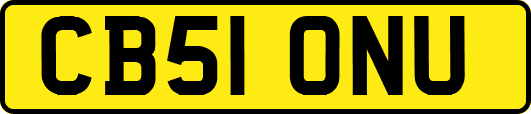 CB51 ONU